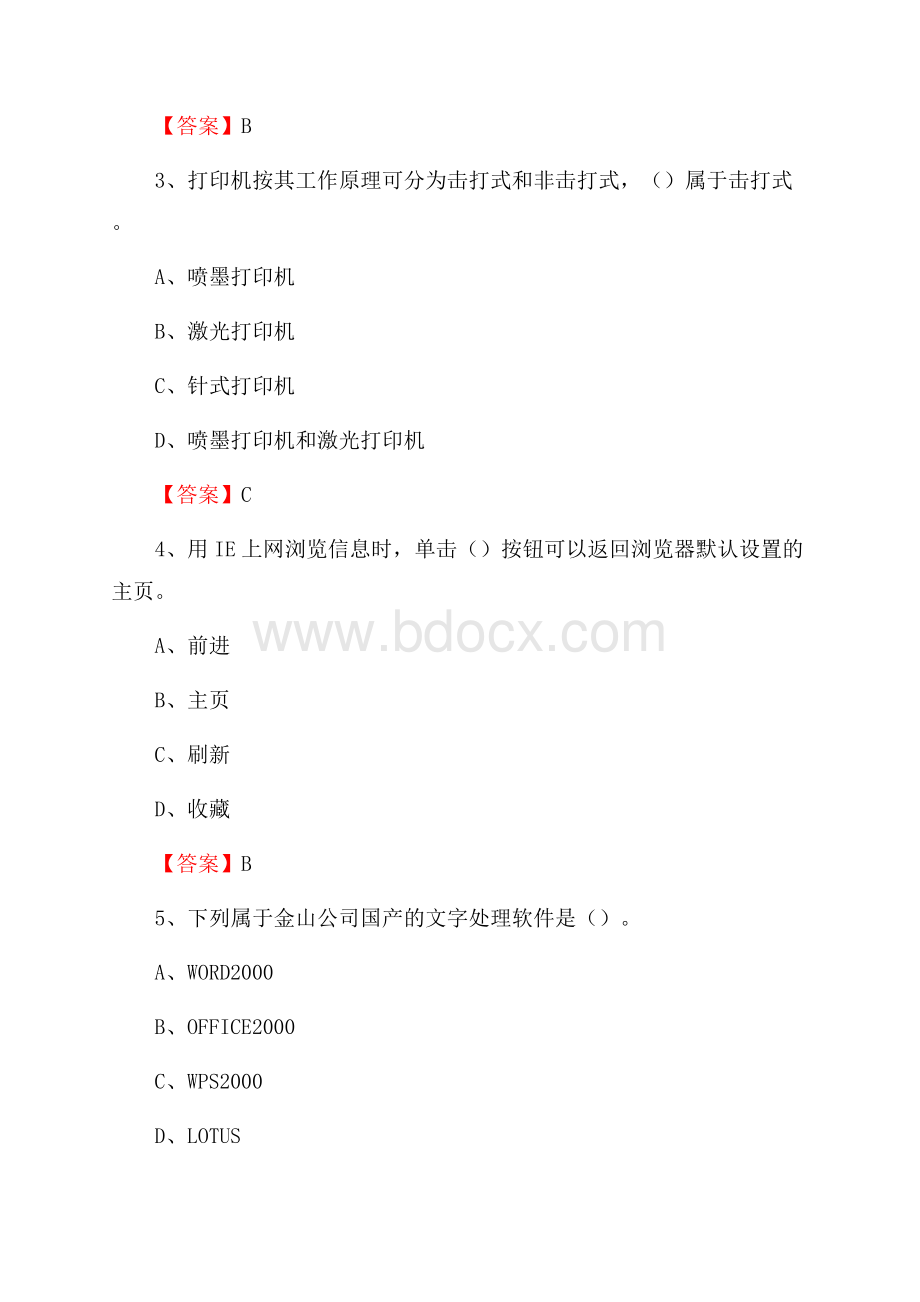 【答案】B

3、打印机按其工作原理可分为击打式和非击打式，（）属于击打式。

A、喷墨打印机

B、激光打印机

C、针式打印机

D、喷墨打印机和激光打印机

【答案】C

4、用 IE 上网浏览信息时，单击（）按钮可以返回浏览器默认设置的主页。

www.bdocx.com

A、前进

B、主页

C、刷新

D、收藏

【答案】B

5、下列属于金山公司国产的文字处理软件是（）。

A、WORD2000

B、OFFICE2000

C、WPS2000

D、LOTUS